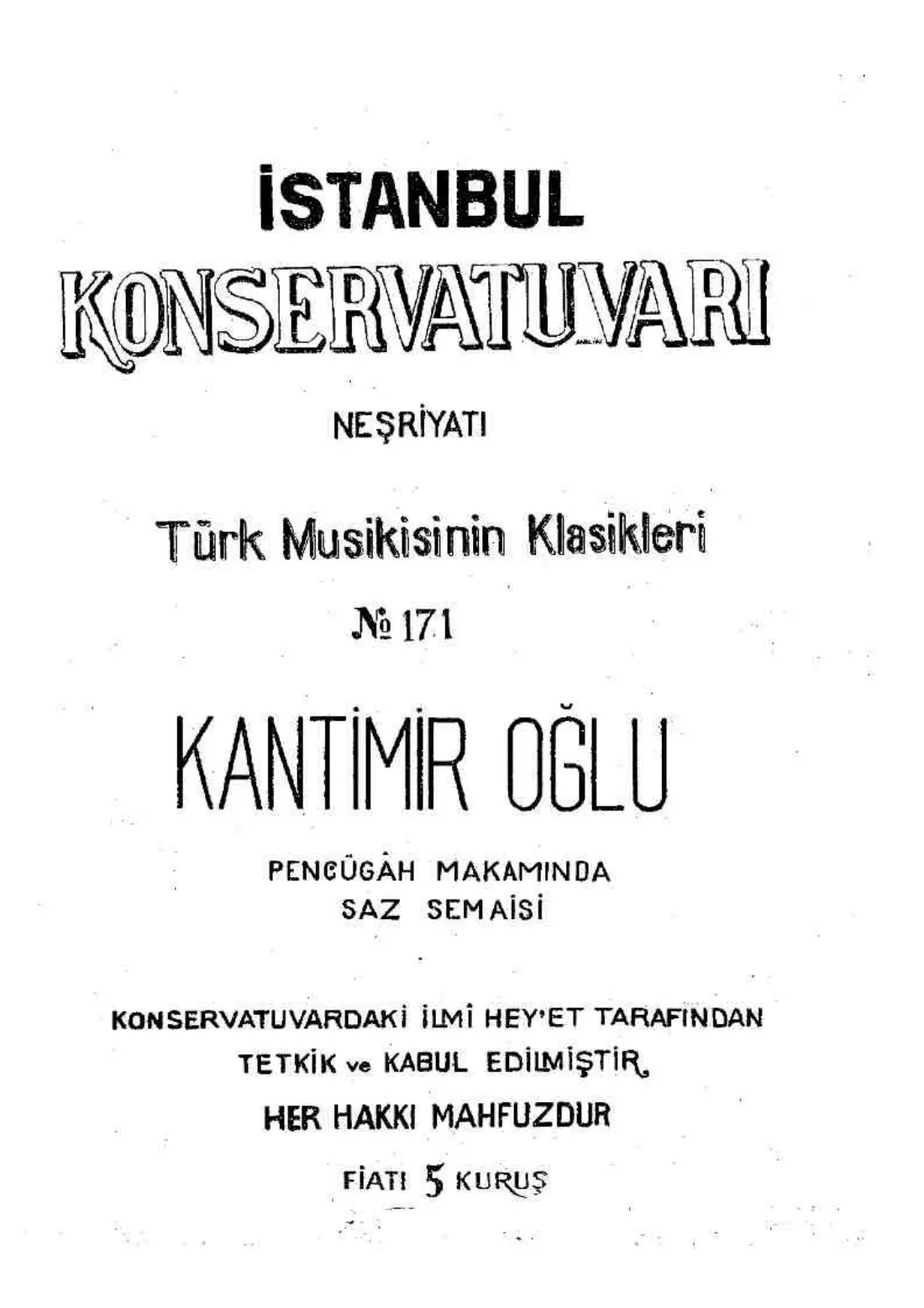 İSTANBUL
KONSERVATUVARI

NEŞRİYATI

Türk Musikisinin Klasikleri

№ 171

KANTİMİR OĞLU

PENCÜGÂH MAKAMINDA
SAZ SEMAİSİ

KONSERVATUVARDAKİ İLMİ HEY'ET TARAFINDAN
TETKİK ve KABUL EDİLMİŞTİR.

HER HAKKI MAHFUZDUR

FİATI 5 KURUŞ